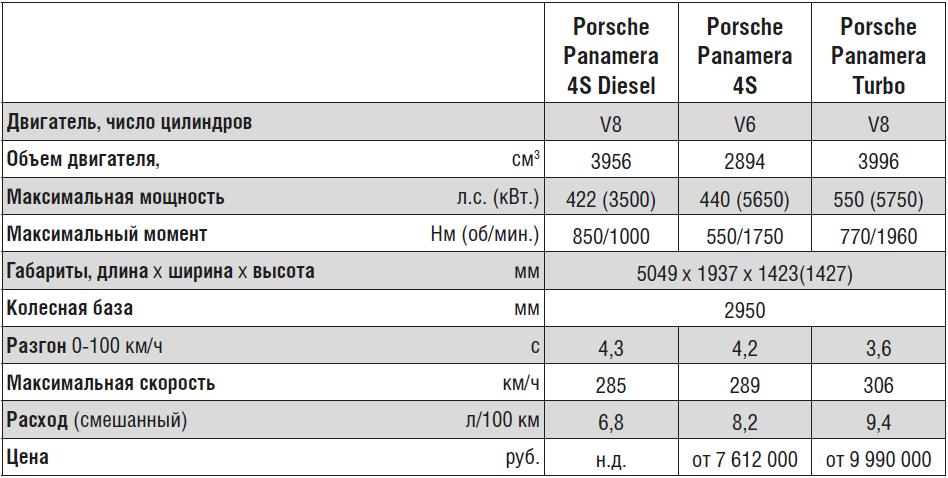 | | | Porsche Panamera 4S Diesel | Porsche Panamera 4S | Porsche Panamera Turbo |
|---|---|---|---|---|
| Двигатель, число цилиндров | | V8 | V6 | V8 |
| Объем двигателя, | см$^3$ | 3956 | 2894 | 3996 |
| Максимальная мощность | л.с. (кВт.) | 422 (3500) | 440 (5650) | 550 (5750) |
| Максимальный момент | Нм (об/мин.) | 850/1000 | 550/1750 | 770/1960 |
| Габариты, длина х ширина х высота | мм | 5049 х 1937 х 1423(1427) | | |
| Колесная база | мм | 2950 | | |
| Разгон 0-100 км/ч | с | 4,3 | 4,2 | 3,6 |
| Максимальная скорость | км/ч | 285 | 289 | 306 |
| Расход (смешанный) | л/100 км | 6,8 | 8,2 | 9,4 |
| Цена | руб. | н.д. | от 7 612 000 | от 9 990 000 |